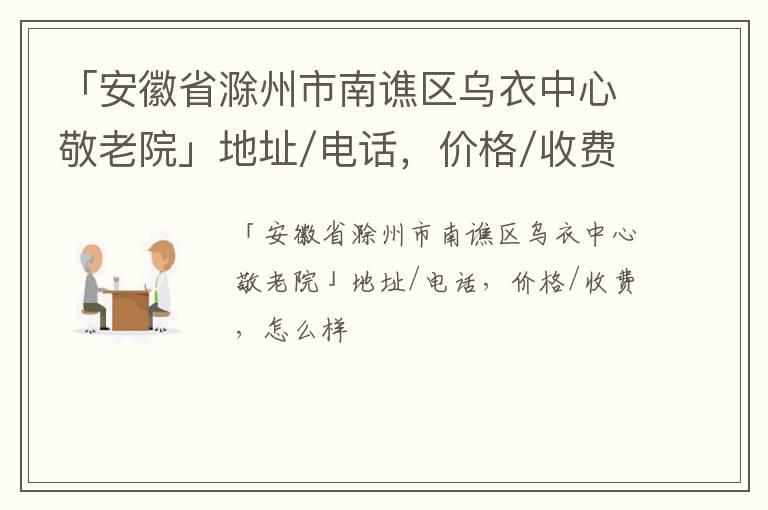 「安徽省滁州市南谯区乌衣中心敬老院」地址/电话，价格/收费

「安徽省滁州市南谯区乌衣中心敬老院」地址/电话，价格/收费，怎么样